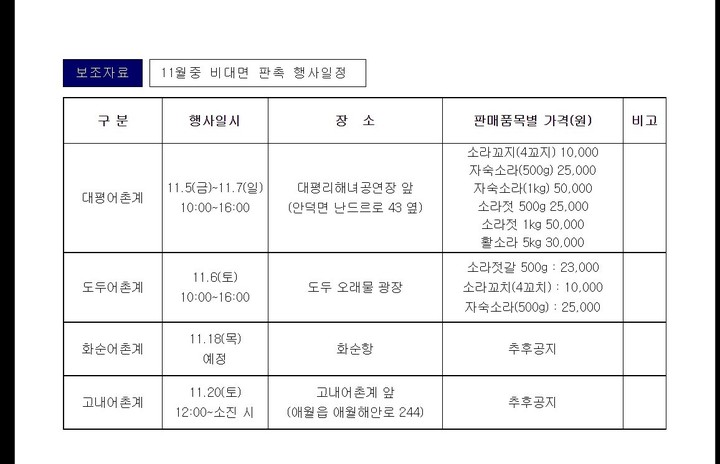 보조자료 11월중 비대면 판촉 행사일정

| 구 분 | 행사일시 | 장 소 | 판매품목별 가격(원) | 비고 |
|---|---|---|---|---|
| 대평어촌계 | 11.5(금)~11.7(일) 10:00~16:00 | 대평리해녀공연장 앞 (안덕면 난드르로 43 옆) | 소라꼬지(4꼬지) 10,000 자숙소라(500g) 25,000 자숙소라(1kg) 50,000 소라젓 500g 25,000 소라젓 1kg 50,000 활소라 5kg 30,000 | |
| 도두어촌계 | 11.6(토) 10:00~16:00 | 도두 오래물 광장 | 소라젓갈 500g : 23,000 소라꼬치(4꼬치) : 10,000 자숙소라(500g) : 25,000 | |
| 화순어촌계 | 11.18(목) 예정 | 화순항 | 추후공지 | |
| 고내어촌계 | 11.20(토) 12:00~소진 시 | 고내어촌계 앞 (애월읍 애월해안로 244) | 추후공지 | |